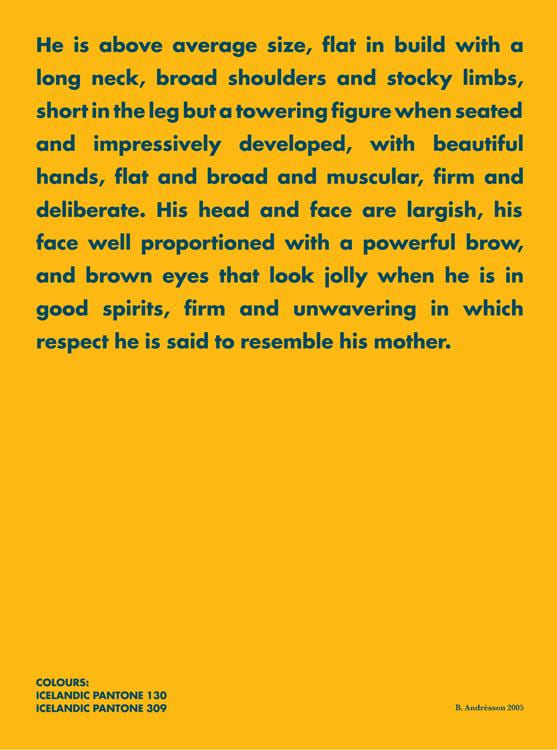 He is above average size, flat in build with a long neck, broad shoulders and stocky limbs, short in the leg but a towering figure when seated and impressively developed, with beautiful hands, flat and broad and muscular, firm and deliberate. His head and face are largish, his face well proportioned with a powerful brow, and brown eyes that look jolly when he is in good spirits, firm and unwavering in which respect he is said to resemble his mother.

COLOURS:
ICELANDIC PANTONE 130
ICELANDIC PANTONE 309

B. Andrésson 2005